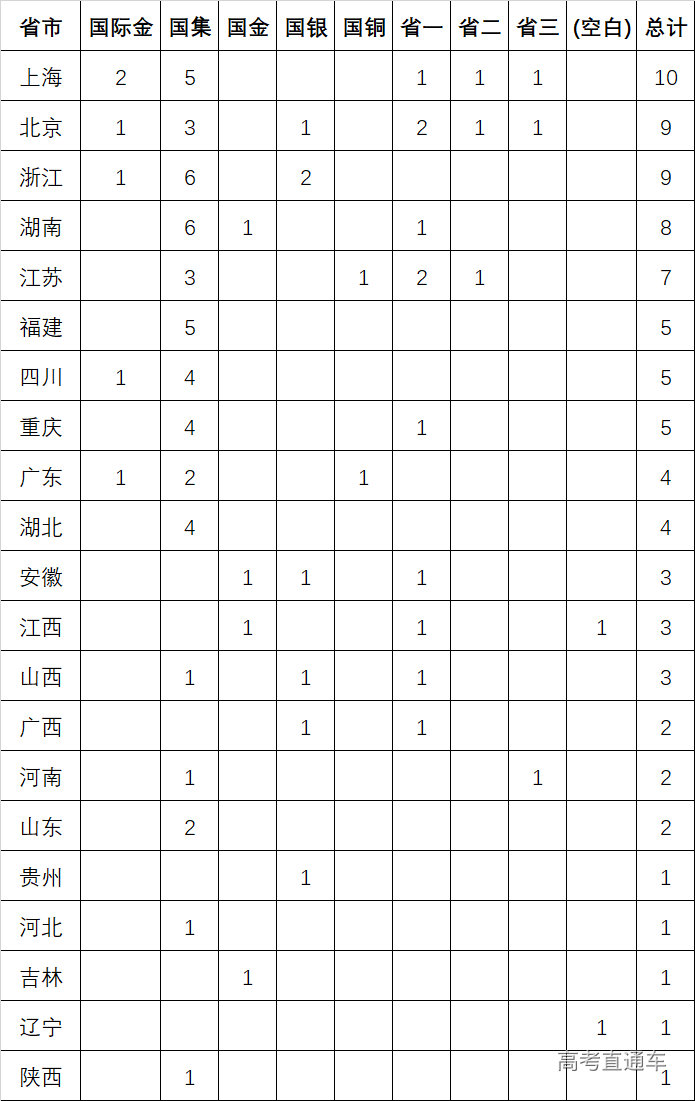 | 省市 | 国际金 | 国集 | 国金 | 国银 | 国铜 | 省一 | 省二 | 省三 | (空白) | 总计 |
|---|---|---|---|---|---|---|---|---|---|---|
| 上海 | 2 | 5 | | | | 1 | 1 | 1 | | 10 |
| 北京 | 1 | 3 | | 1 | | 2 | 1 | 1 | | 9 |
| 浙江 | 1 | 6 | | 2 | | | | | | 9 |
| 湖南 | | 6 | 1 | | | 1 | | | | 8 |
| 江苏 | | 3 | | | 1 | 2 | 1 | | | 7 |
| 福建 | | 5 | | | | | | | | 5 |
| 四川 | 1 | 4 | | | | | | | | 5 |
| 重庆 | | 4 | | | | 1 | | | | 5 |
| 广东 | 1 | 2 | | | 1 | | | | | 4 |
| 湖北 | | 4 | | | | | | | | 4 |
| 安徽 | | | 1 | 1 | | 1 | | | | 3 |
| 江西 | | | 1 | | | 1 | | | 1 | 3 |
| 山西 | | 1 | | 1 | | 1 | | | | 3 |
| 广西 | | | | 1 | | 1 | | | | 2 |
| 河南 | | 1 | | | | | | 1 | | 2 |
| 山东 | | 2 | | | | | | | | 2 |
| 贵州 | | | | 1 | | | | | | 1 |
| 河北 | | 1 | | | | | | | | 1 |
| 吉林 | | | 1 | | | | | | | 1 |
| 辽宁 | | | | | | | | | 1 | 1 |
| 陕西 | | 1 | | | | | | | | 1 |

高考直通车